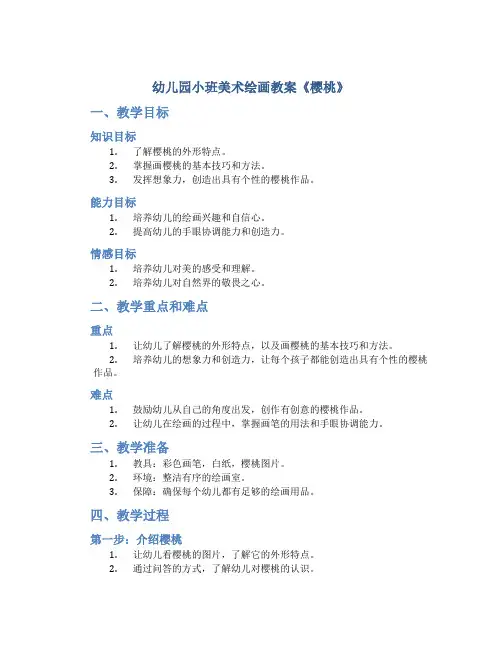 幼儿园小班美术绘画教案《樱桃》

一、教学目标

知识目标

1. 了解樱桃的外形特点。
2. 掌握画樱桃的基本技巧和方法。
3. 发挥想象力，创造出具有个性的樱桃作品。

能力目标

1. 培养幼儿的绘画兴趣和自信心。
2. 提高幼儿的手眼协调能力和创造力。

情感目标

1. 培养幼儿对美的感受和理解。
2. 培养幼儿对自然界的敬畏之心。

二、教学重点和难点

重点

1. 让幼儿了解樱桃的外形特点，以及画樱桃的基本技巧和方法。
2. 培养幼儿的想象力和创造力，让每个孩子都能创造出具有个性的樱桃作品。

难点

1. 鼓励幼儿从自己的角度出发，创作有创意的樱桃作品。
2. 让幼儿在绘画的过程中，掌握画笔的用法和手眼协调能力。

三、教学准备

1. 教具：彩色画笔，白纸，樱桃图片。
2. 环境：整洁有序的绘画室。
3. 保障：确保每个幼儿都有足够的绘画用品。

四、教学过程

第一步：介绍樱桃

1. 让幼儿看樱桃的图片，了解它的外形特点。
2. 通过问答的方式，了解幼儿对樱桃的认识。